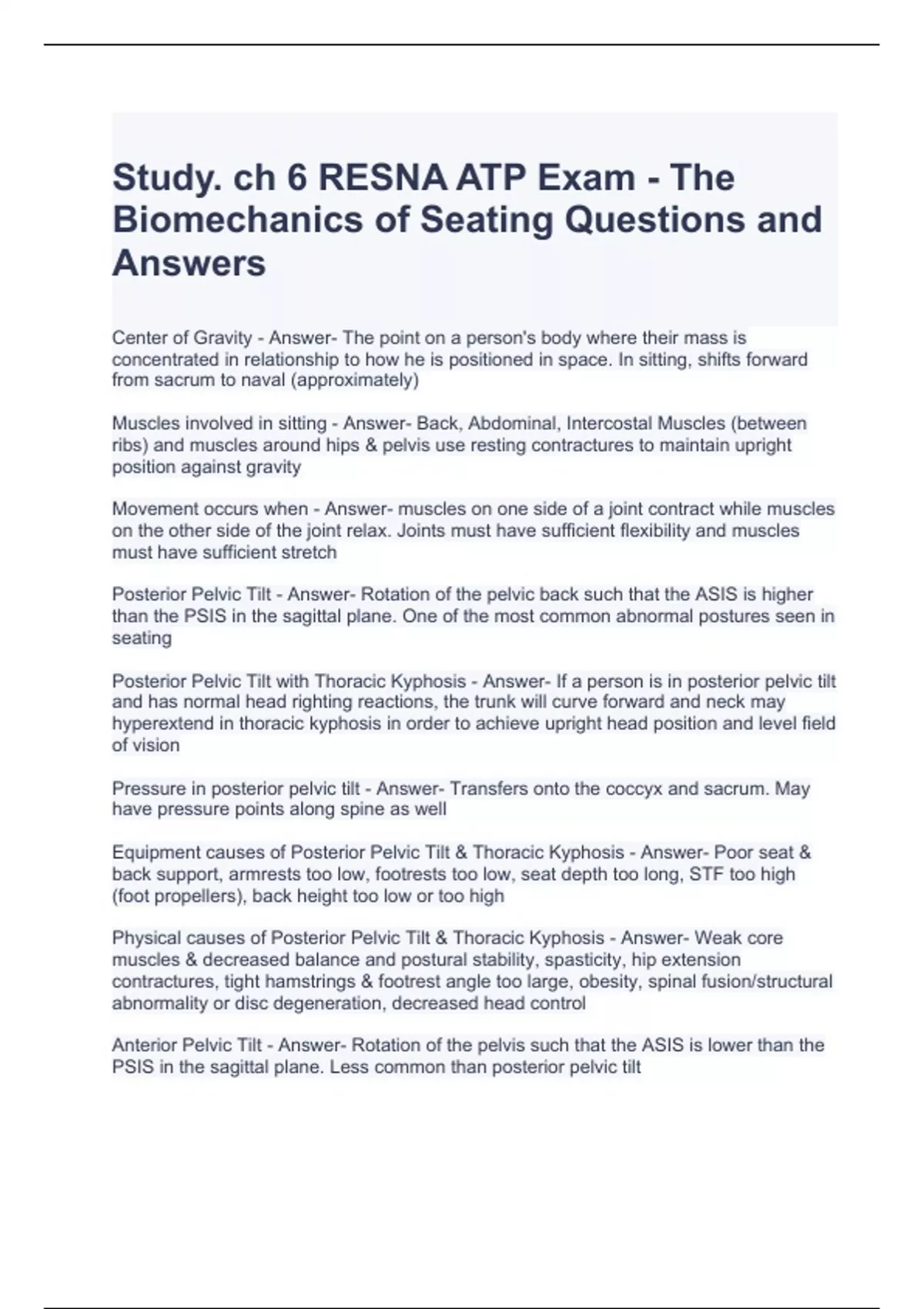 Study. ch 6 RESNA ATP Exam - The Biomechanics of Seating Questions and Answers

Center of Gravity - Answer- The point on a person's body where their mass is concentrated in relationship to how he is positioned in space. In sitting, shifts forward from sacrum to naval (approximately)

Muscles involved in sitting - Answer- Back, Abdominal, Intercostal Muscles (between ribs) and muscles around hips & pelvis use resting contractures to maintain upright position against gravity

Movement occurs when - Answer- muscles on one side of a joint contract while muscles on the other side of the joint relax. Joints must have sufficient flexibility and muscles must have sufficient stretch

Posterior Pelvic Tilt - Answer- Rotation of the pelvic back such that the ASIS is higher than the PSIS in the sagittal plane. One of the most common abnormal postures seen in seating

Posterior Pelvic Tilt with Thoracic Kyphosis - Answer- If a person is in posterior pelvic tilt and has normal head righting reactions, the trunk will curve forward and neck may hyperextend in thoracic kyphosis in order to achieve upright head position and level field of vision

Pressure in posterior pelvic tilt - Answer- Transfers onto the coccyx and sacrum. May have pressure points along spine as well

Equipment causes of Posterior Pelvic Tilt & Thoracic Kyphosis - Answer- Poor seat & back support, armrests too low, footrests too low, seat depth too long, STF too high (foot propellers), back height too low or too high

Physical causes of Posterior Pelvic Tilt & Thoracic Kyphosis - Answer- Weak core muscles & decreased balance and postural stability, spasticity, hip extension contractures, tight hamstrings & footrest angle too large, obesity, spinal fusion/structural abnormality or disc degeneration, decreased head control

Anterior Pelvic Tilt - Answer- Rotation of the pelvis such that the ASIS is lower than the PSIS in the sagittal plane. Less common than posterior pelvic tilt